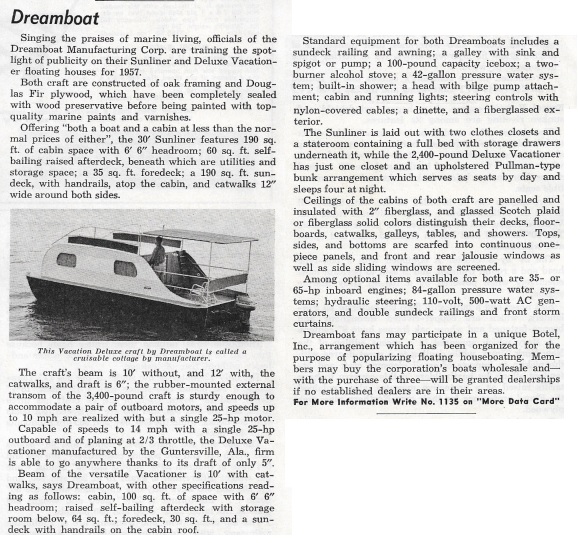 Dreamboat

Singing the praises of marine living, officials of the Dreamboat Manufacturing Corp. are training the spotlight of publicity on their Sunliner and Deluxe Vacationer floating houses for 1957.

Both craft are constructed of oak framing and Douglas Fir plywood, which have been completely sealed with wood preservative before being painted with top-quality marine paints and varnishes.

Offering "both a boat and a cabin at less than the normal prices of either", the 30' Sunliner features 190 sq. ft. of cabin space with 6' 6" headroom; 60 sq. ft. self-bailing raised afterdeck, beneath which are utilities and storage space; a 35 sq. ft. foredeck; a 190 sq. ft. sundeck, with handrails, atop the cabin, and catwalks 12" wide around both sides.

This Vacation Deluxe craft by Dreamboat is called a cruisable cottage by manufacturer.

The craft's beam is 10' without, and 12' with, the catwalks, and draft is 6"; the rubber-mounted external transom of the 3,400-pound craft is sturdy enough to accommodate a pair of outboard motors, and speeds up to 10 mph are realized with but a single 25-hp motor.

Capable of speeds to 14 mph with a single 25-hp outboard and of planing at 2/3 throttle, the Deluxe Vacationer manufactured by the Guntersville, Ala., firm is able to go anywhere thanks to its draft of only 5".

Beam of the versatile Vacationer is 10' with catwalks, says Dreamboat, with other specifications reading as follows: cabin, 100 sq. ft. of space with 6' 6" headroom; raised self-bailing afterdeck with storage room below, 64 sq. ft.; foredeck, 30 sq. ft., and a sundeck with handrails on the cabin roof.

Standard equipment for both Dreamboats includes a sundeck railing and awning; a galley with sink and spigot or pump; a 100-pound capacity icebox; a two-burner alcohol stove; a 42-gallon pressure water system; built-in shower; a head with bilge pump attachment; cabin and running lights; steering controls with nylon-covered cables; a dinette, and a fiberglassed exterior.

The Sunliner is laid out with two clothes closets and a stateroom containing a full bed with storage drawers underneath it, while the 2,400-pound Deluxe Vacationer has just one closet and an upholstered Pullman-type bunk arrangement which serves as seats by day and sleeps four at night.

Ceilings of the cabins of both craft are panelled and insulated with 2" fiberglass, and glassed Scotch plaid or fiberglass solid colors distinguish their decks, floorboards, catwalks, galleys, tables, and showers. Tops, sides, and bottoms are scarfed into continuous one-piece panels, and front and rear jalousie windows as well as side sliding windows are screened.

Among optional items available for both are 35- or 65-hp inboard engines; 84-gallon pressure water systems; hydraulic steering; 110-volt, 500-watt AC generators, and double sundeck railings and front storm curtains.

Dreamboat fans may participate in a unique Botel, Inc., arrangement which has been organized for the purpose of popularizing floating houseboating. Members may buy the corporation's boats wholesale and—with the purchase of three—will be granted dealerships if no established dealers are in their areas.

For More Information Write No. 1135 on "More Data Card"